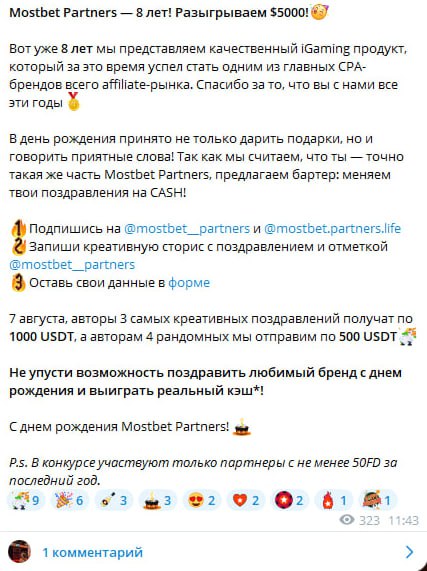 Mostbet Partners — 8 лет! Разыгрываем $5000!

Вот уже 8 лет мы представляем качественный iGaming продукт, который за это время успел стать одним из главных CPA-брендов всего affiliate-рынка. Спасибо за то, что вы с нами все эти годы

В день рождения принято не только дарить подарки, но и говорить приятные слова! Так как мы считаем, что ты — точно такая же часть Mostbet Partners, предлагаем бартер: меняем твои поздравления на CASH!

1 Подпишись на @mostbet__partners и @mostbet.partners.life
2 Запиши креативную сторис с поздравлением и отметкой @mostbet__partners
3 Оставь свои данные в форме

7 августа, авторы 3 самых креативных поздравлений получат по 1000 USDT, а авторам 4 рандомных мы отправим по 500 USDT

Не упусти возможность поздравить любимый бренд с днем рождения и выиграть реальный кэш*!

С днем рождения Mostbet Partners!

P.s. В конкурсе участвуют только партнеры с не менее 50FD за последний год.

9 6 3 3 2 2 2 1 1

323 11:43

1 комментарий